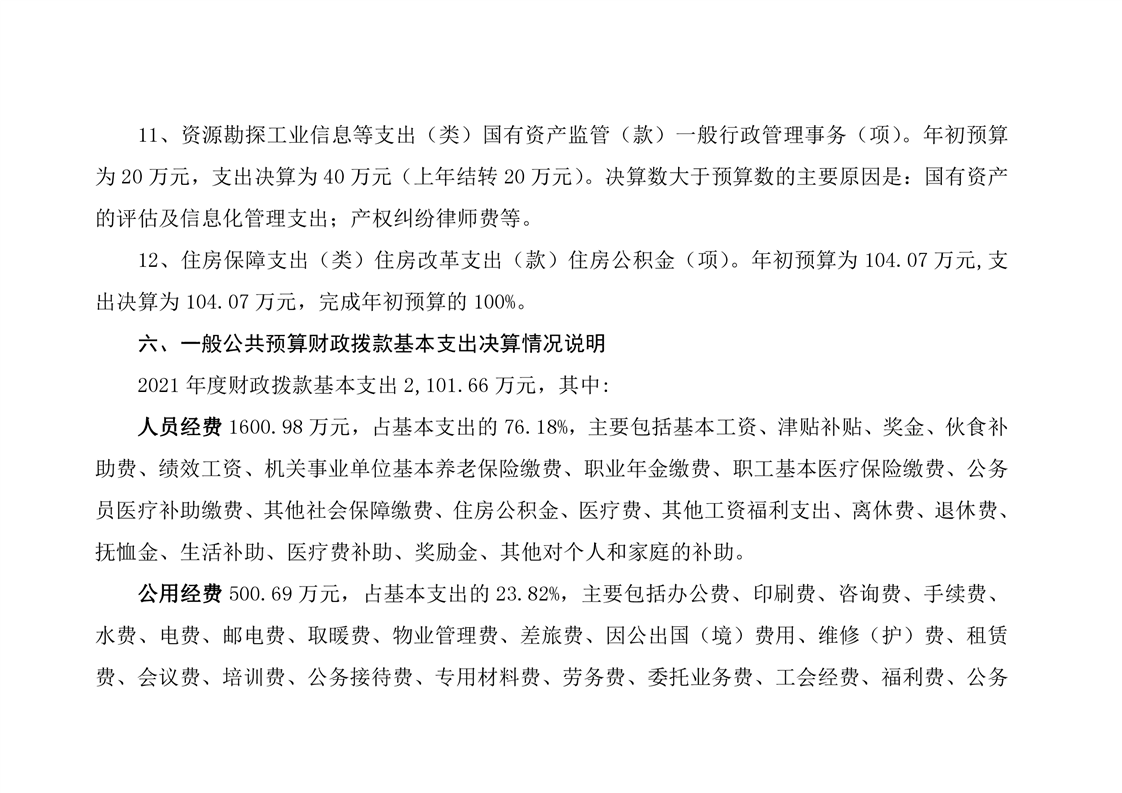 11、资源勘探工业信息等支出（类）国有资产监管（款）一般行政管理事务（项）。年初预算为 20 万元，支出决算为 40 万元（上年结转 20 万元）。决算数大于预算数的主要原因是：国有资产的评估及信息化管理支出；产权纠纷律师费等。

12、住房保障支出（类）住房改革支出（款）住房公积金（项）。年初预算为 104.07 万元,支出决算为 104.07 万元，完成年初预算的 100%。

六、一般公共预算财政拨款基本支出决算情况说明

2021 年度财政拨款基本支出 2,101.66 万元，其中:

人员经费 1600.98 万元，占基本支出的 76.18%，主要包括基本工资、津贴补贴、奖金、伙食补助费、绩效工资、机关事业单位基本养老保险缴费、职业年金缴费、职工基本医疗保险缴费、公务员医疗补助缴费、其他社会保障缴费、住房公积金、医疗费、其他工资福利支出、离休费、退休费、抚恤金、生活补助、医疗费补助、奖励金、其他对个人和家庭的补助。

公用经费 500.69 万元，占基本支出的 23.82%，主要包括办公费、印刷费、咨询费、手续费、水费、电费、邮电费、取暖费、物业管理费、差旅费、因公出国（境）费用、维修（护）费、租赁费、会议费、培训费、公务接待费、专用材料费、劳务费、委托业务费、工会经费、福利费、公务